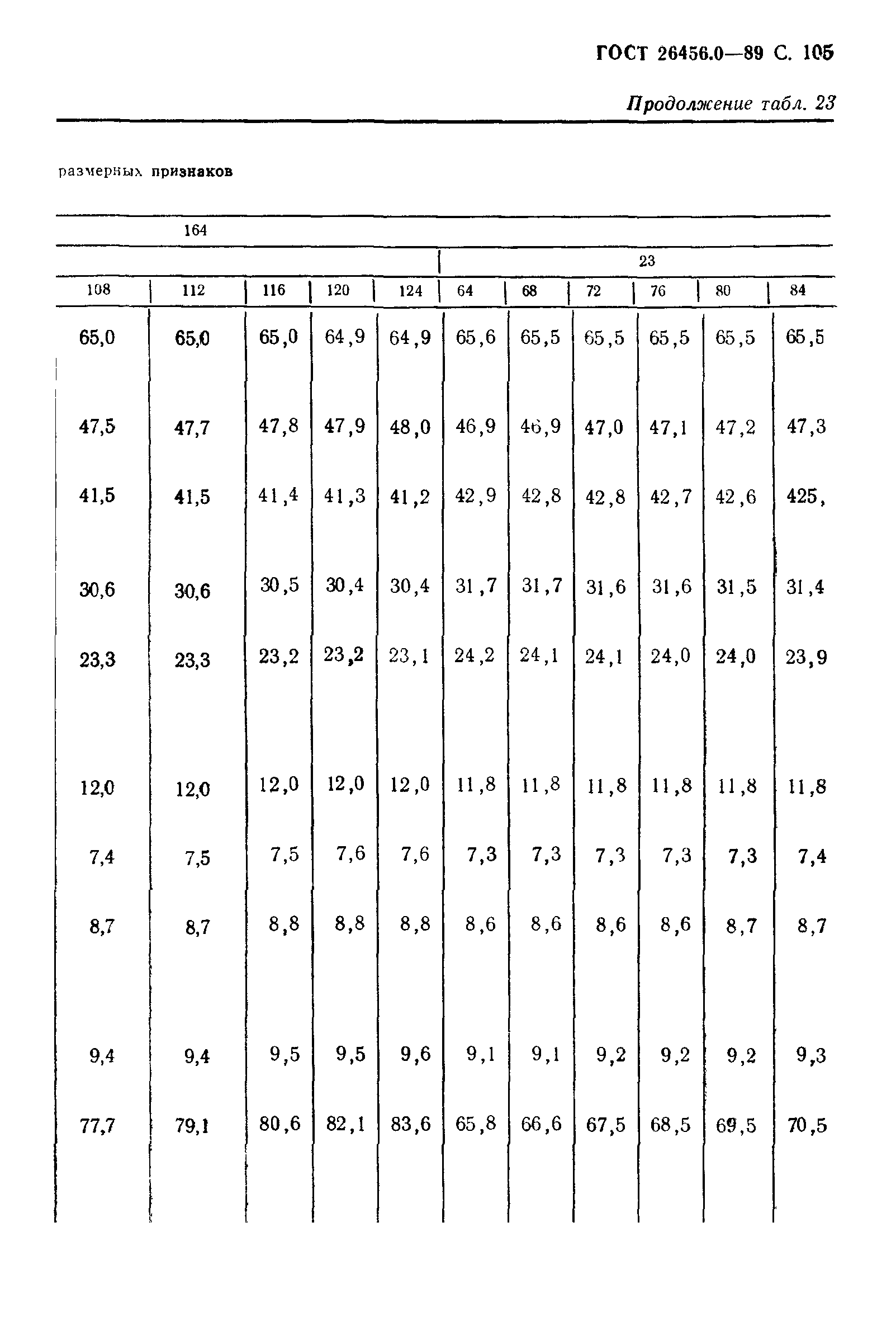 ГОСТ 26456.0—89 С. 105

Продолжение табл. 23

размерных признаков

| 164 | | | | | | | | | | |
|---|---|---|---|---|---|---|---|---|---|---|
| | | | | | 23 | | | | | |
| 108 | 112 | 116 | 120 | 124 | 64 | 68 | 72 | 76 | 80 | 84 |
| 65,0 | 65,0 | 65,0 | 64,9 | 64,9 | 65,6 | 65,5 | 65,5 | 65,5 | 65,5 | 65,5 |
| 47,5 | 47,7 | 47,8 | 47,9 | 48,0 | 46,9 | 46,9 | 47,0 | 47,1 | 47,2 | 47,3 |
| 41,5 | 41,5 | 41,4 | 41,3 | 41,2 | 42,9 | 42,8 | 42,8 | 42,7 | 42,6 | 425, |
| 30,6 | 30,6 | 30,5 | 30,4 | 30,4 | 31,7 | 31,7 | 31,6 | 31,6 | 31,5 | 31,4 |
| 23,3 | 23,3 | 23,2 | 23,2 | 23,1 | 24,2 | 24,1 | 24,1 | 24,0 | 24,0 | 23,9 |
| 12,0 | 12,0 | 12,0 | 12,0 | 12,0 | 11,8 | 11,8 | 11,8 | 11,8 | 11,8 | 11,8 |
| 7,4 | 7,5 | 7,5 | 7,6 | 7,6 | 7,3 | 7,3 | 7,3 | 7,3 | 7,3 | 7,4 |
| 8,7 | 8,7 | 8,8 | 8,8 | 8,8 | 8,6 | 8,6 | 8,6 | 8,6 | 8,7 | 8,7 |
| 9,4 | 9,4 | 9,5 | 9,5 | 9,6 | 9,1 | 9,1 | 9,2 | 9,2 | 9,2 | 9,3 |
| 77,7 | 79,1 | 80,6 | 82,1 | 83,6 | 65,8 | 66,6 | 67,5 | 68,5 | 69,5 | 70,5 |